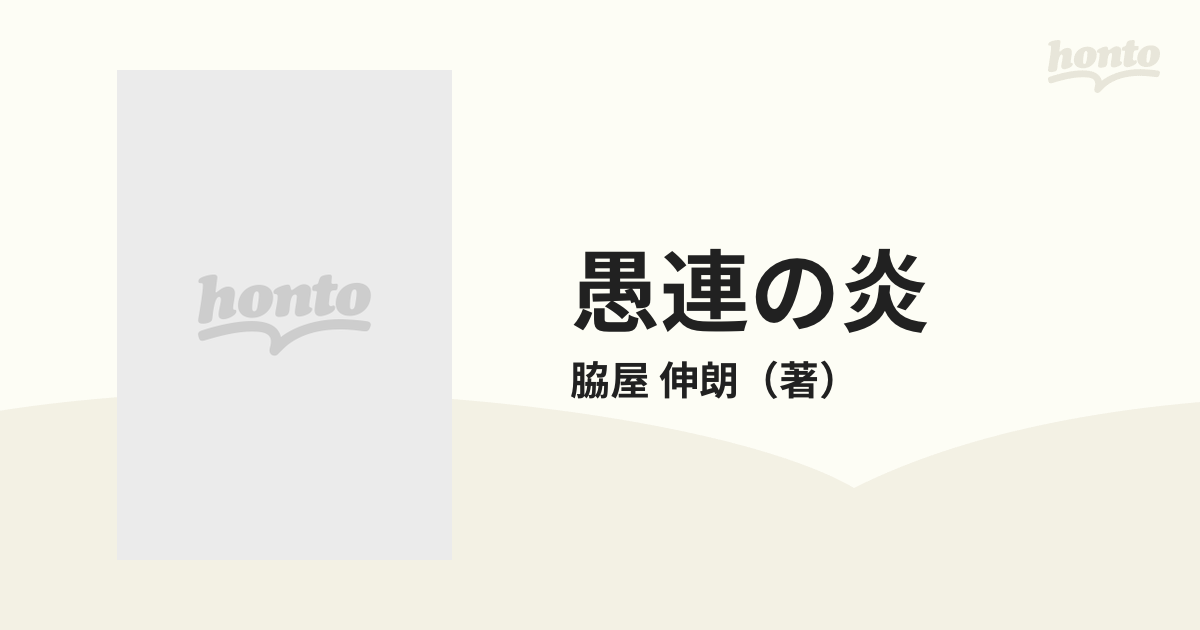 honto

honto

愚連の炎

脇屋 伸朗（著）